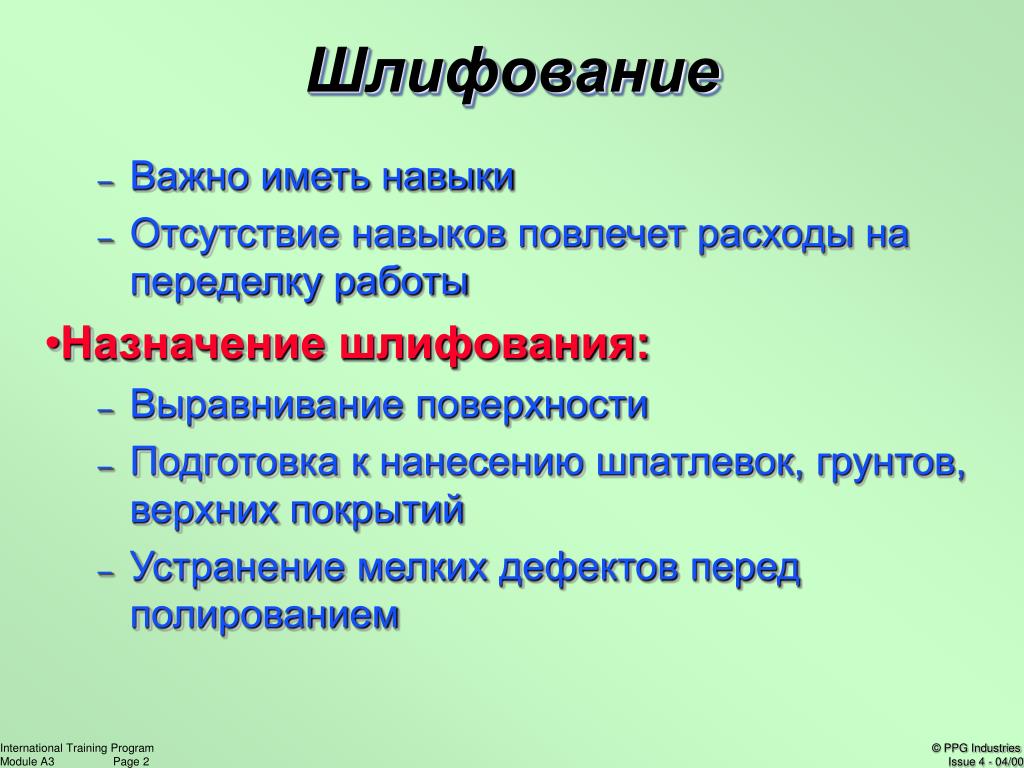 Шлифование

– Важно иметь навыки
– Отсутствие навыков повлечет расходы на переделку работы

•Назначение шлифования:
– Выравнивание поверхности
– Подготовка к нанесению шпатлевок, грунтов, верхних покрытий
– Устранение мелких дефектов перед полированием

International Training Program
Module A3 Page 2

© PPG Industries
Issue 4 - 04/00